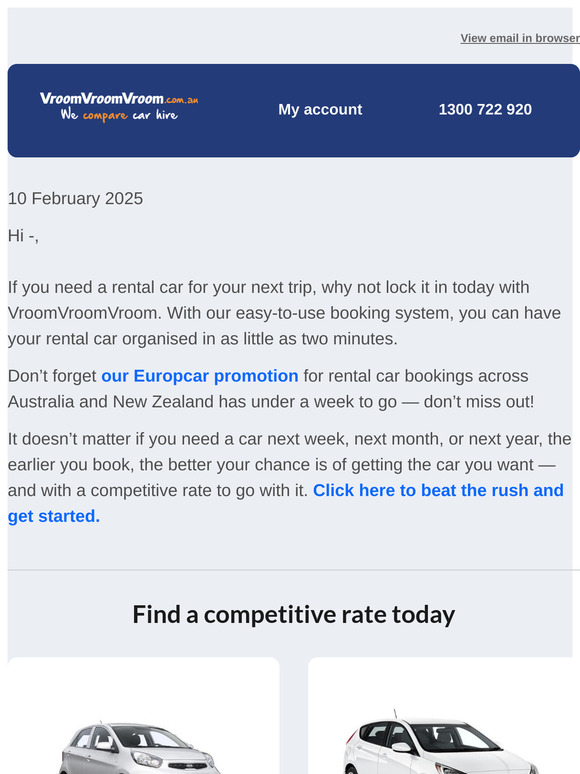 View email in browser

VroomVroomVroom.com.au
We compare car hire

My account

1300 722 920

10 February 2025

Hi -,

If you need a rental car for your next trip, why not lock it in today with VroomVroomVroom. With our easy-to-use booking system, you can have your rental car organised in as little as two minutes.

Don’t forget our Europcar promotion for rental car bookings across Australia and New Zealand has under a week to go — don’t miss out!

It doesn’t matter if you need a car next week, next month, or next year, the earlier you book, the better your chance is of getting the car you want — and with a competitive rate to go with it. Click here to beat the rush and get started.

Find a competitive rate today